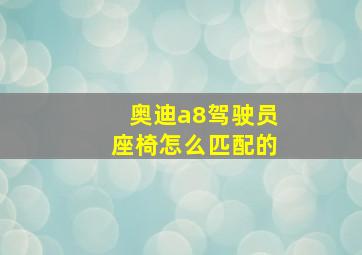 奥迪a8驾驶员座椅怎么匹配的